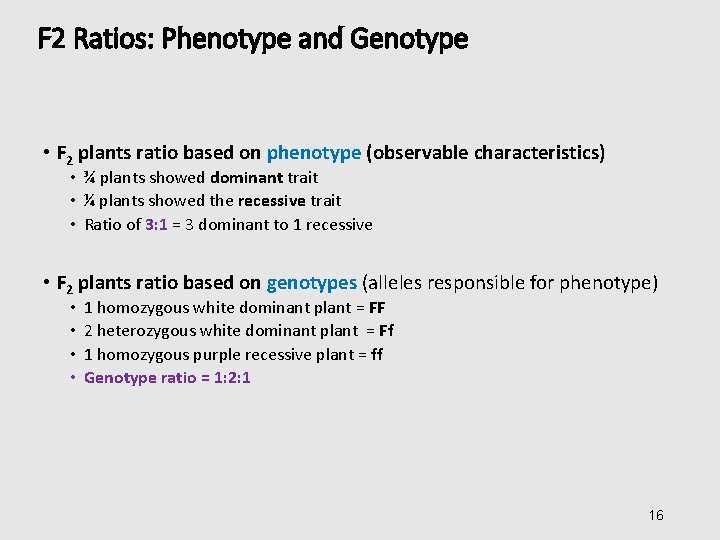 F2 Ratios: Phenotype and Genotype

• $F_2$ plants ratio based on phenotype (observable characteristics)
• ¾ plants showed dominant trait
• ¼ plants showed the recessive trait
• Ratio of 3:1 = 3 dominant to 1 recessive

• $F_2$ plants ratio based on genotypes (alleles responsible for phenotype)
• 1 homozygous white dominant plant = FF
• 2 heterozygous white dominant plant = Ff
• 1 homozygous purple recessive plant = ff
• Genotype ratio = 1:2:1

16